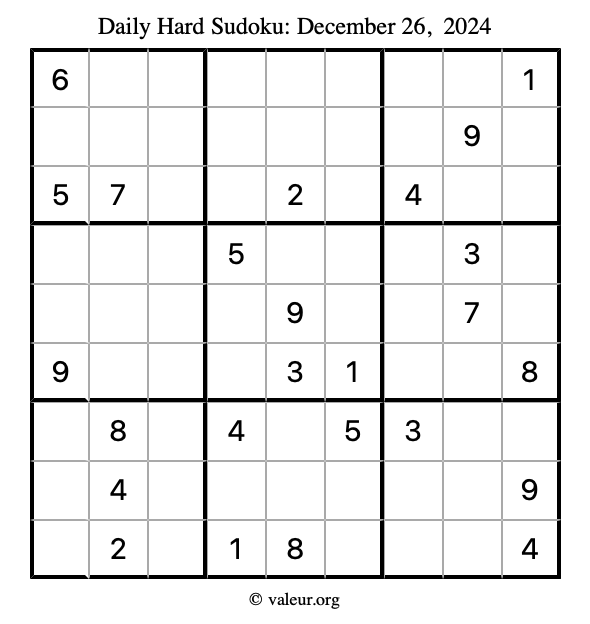 Daily Hard Sudoku: December 26, 2024

| 6 |  |  |  |  |  |  |  | 1 |
|---|---|---|---|---|---|---|---|---|
|  |  |  |  |  |  |  | 9 |  |
| 5 | 7 |  |  | 2 |  | 4 |  |  |
|  |  |  | 5 |  |  |  | 3 |  |
|  |  |  |  | 9 |  |  | 7 |  |
| 9 |  |  |  | 3 | 1 |  |  | 8 |
|  | 8 |  | 4 |  | 5 | 3 |  |  |
|  | 4 |  |  |  |  |  |  | 9 |
|  | 2 |  | 1 | 8 |  |  |  | 4 |

© valeur.org